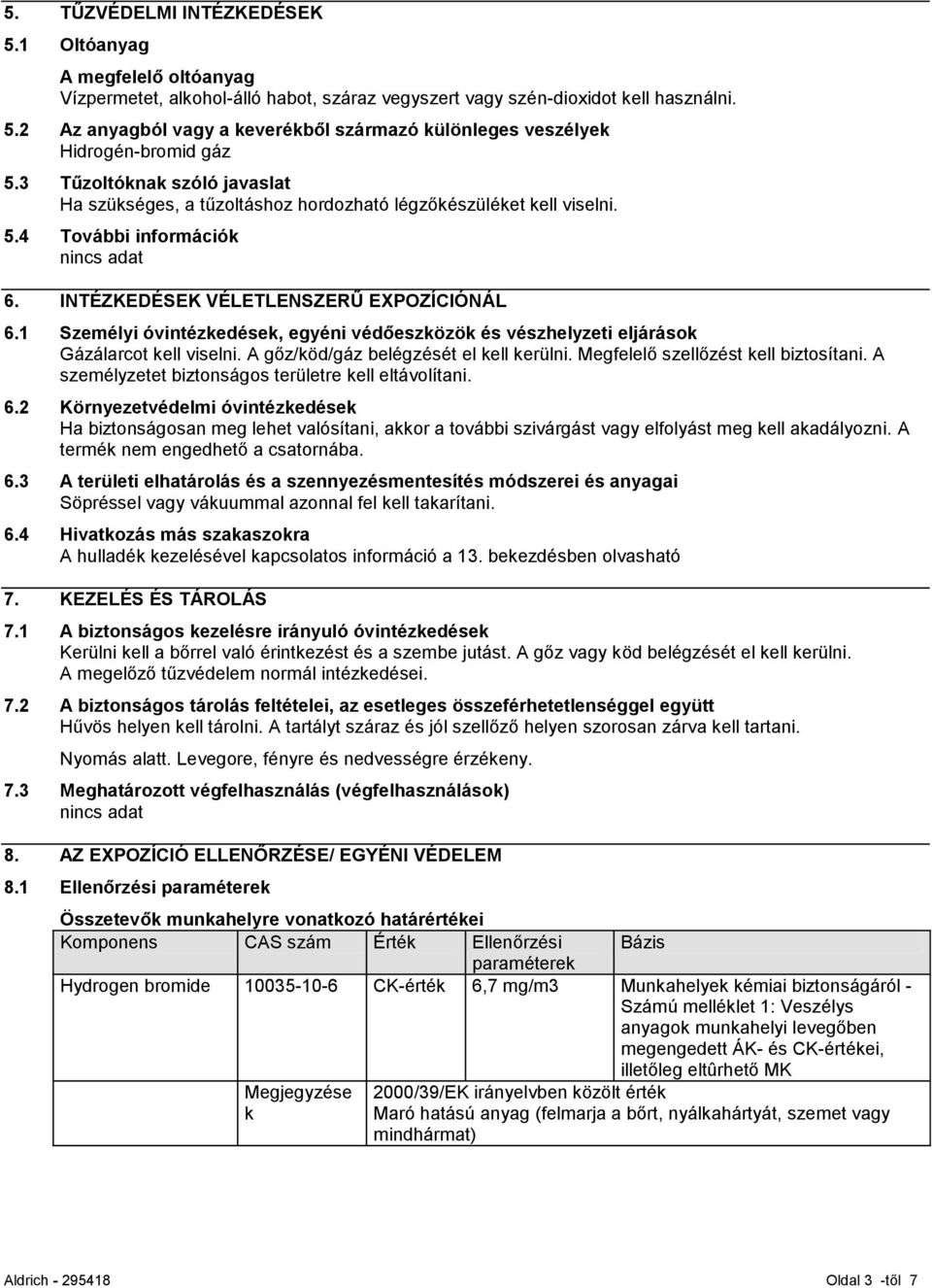 5. TŰZVÉDELMI INTÉZKEDÉSEK

5.1 Oltóanyag

A megfelelő oltóanyag
Vízpermetet, alkohol-álló habot, száraz vegyszert vagy szén-dioxidot kell használni.

5.2 Az anyagból vagy a keverékből származó különleges veszélyek
Hidrogén-bromid gáz

5.3 Tűzoltóknak szóló javaslat
Ha szükséges, a tűzoltáshoz hordozható légzőkészüléket kell viselni.

5.4 További információk
nincs adat

6. INTÉZKEDÉSEK VÉLETLENSZERŰ EXPOZÍCIÓNÁL

6.1 Személyi óvintézkedések, egyéni védőeszközök és vészhelyzeti eljárások
Gázálarcot kell viselni. A gőz/köd/gáz belégzését el kell kerülni. Megfelelő szellőzést kell biztosítani. A személyzetet biztonságos területre kell eltávolítani.

6.2 Környezetvédelmi óvintézkedések
Ha biztonságosan meg lehet valósítani, akkor a további szivárgást vagy elfolyást meg kell akadályozni. A termék nem engedhető a csatornába.

6.3 A területi elhatárolás és a szennyezésmentesítés módszerei és anyagai
Söpréssel vagy vákuummal azonnal fel kell takarítani.

6.4 Hivatkozás más szakaszokra
A hulladék kezelésével kapcsolatos információ a 13. bekezdésben olvasható

7. KEZELÉS ÉS TÁROLÁS

7.1 A biztonságos kezelésre irányuló óvintézkedések
Kerülni kell a bőrrel való érintkezést és a szembe jutást. A gőz vagy köd belégzését el kell kerülni.
A megelőző tűzvédelem normál intézkedései.

7.2 A biztonságos tárolás feltételei, az esetleges összeférhetetlenséggel együtt
Hűvös helyen kell tárolni. A tartályt száraz és jól szellőző helyen szorosan zárva kell tartani.

Nyomás alatt. Levegore, fényre és nedvességre érzékeny.

7.3 Meghatározott végfelhasználás (végfelhasználások)
nincs adat

8. AZ EXPOZÍCIÓ ELLENŐRZÉSE/ EGYÉNI VÉDELEM

8.1 Ellenőrzési paraméterek

Összetevők munkahelyre vonatkozó határértékei

| Komponens | CAS szám | Érték | Ellenőrzési paraméterek | Bázis |
|---|---|---|---|---|
| Hydrogen bromide | 10035-10-6 | CK-érték | 6,7 mg/m3 | Munkahelyek kémiai biztonságáról - Számú melléklet 1: Veszélys anyagok munkahelyi levegőben megengedett ÁK- és CK-értékei, illetőleg eltûrhető MK |
| | Megjegyzések | 2000/39/EK irányelvben közölt érték Maró hatású anyag (felmarja a bőrt, nyálkahártyát, szemet vagy mindhármat) | | |

Aldrich - 295418    Oldal 3 -től 7